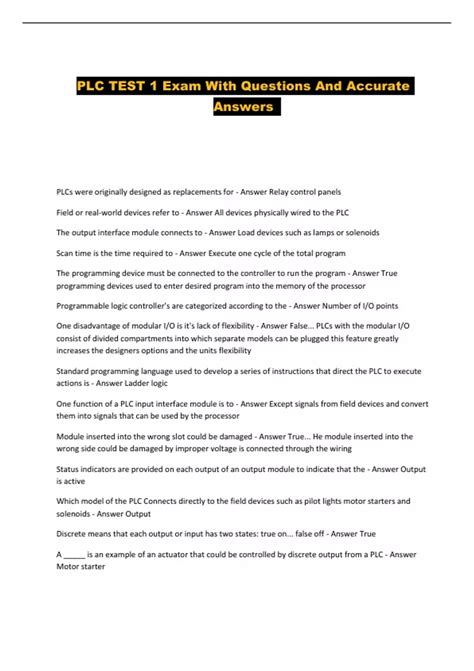 PLC TEST 1 Exam With Questions And Accurate Answers

PLCs were originally designed as replacements for - Answer Relay control panels

Field or real-world devices refer to - Answer All devices physically wired to the PLC

The output interface module connects to - Answer Load devices such as lamps or solenoids

Scan time is the time required to - Answer Execute one cycle of the total program

The programming device must be connected to the controller to run the program - Answer True programming devices used to enter desired program into the memory of the processor

Programmable logic controller's are categorized according to the - Answer Number of I/O points

One disadvantage of modular I/O is it's lack of flexibility - Answer False... PLCs with the modular I/O consist of divided compartments into which separate models can be plugged this feature greatly increases the designers options and the units flexibility

Standard programming language used to develop a series of instructions that direct the PLC to execute actions is - Answer Ladder logic

One function of a PLC input interface module is to - Answer Except signals from field devices and convert them into signals that can be used by the processor

Module inserted into the wrong slot could be damaged - Answer True... He module inserted into the wrong side could be damaged by improper voltage is connected through the wiring

Status indicators are provided on each output of an output module to indicate that the - Answer Output is active

Which model of the PLC Connects directly to the field devices such as pilot lights motor starters and solenoids - Answer Output

Discrete means that each output or input has two states: true on... false off - Answer True

A _____ is an example of an actuator that could be controlled by discrete output from a PLC - Answer Motor starter